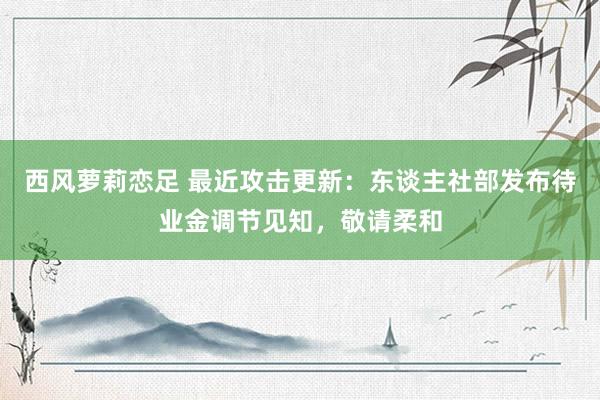 西风萝莉恋足 最近攻击更新：东谈主社部发布待业金调节见知，敬请柔和